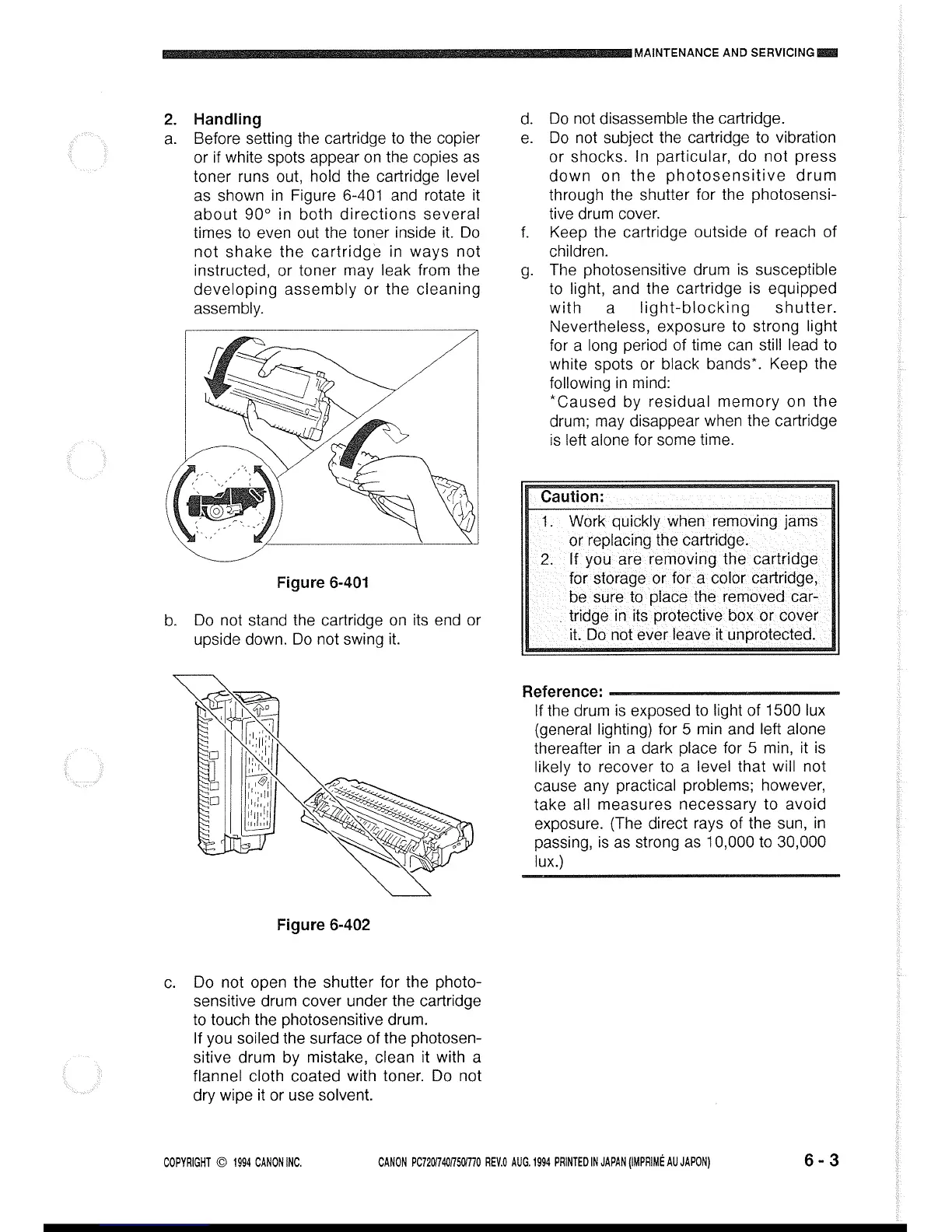 MAINTENANCE AND SERVICING

2. Handling

a. Before setting the cartridge to the copier or if white spots appear on the copies as toner runs out, hold the cartridge level as shown in Figure 6-401 and rotate it about 90° in both directions several times to even out the toner inside it. Do not shake the cartridge in ways not instructed, or toner may leak from the developing assembly or the cleaning assembly.

Figure 6-401

b. Do not stand the cartridge on its end or upside down. Do not swing it.

Figure 6-402

c. Do not open the shutter for the photosensitive drum cover under the cartridge to touch the photosensitive drum.
If you soiled the surface of the photosensitive drum by mistake, clean it with a flannel cloth coated with toner. Do not dry wipe it or use solvent.

d. Do not disassemble the cartridge.

e. Do not subject the cartridge to vibration or shocks. In particular, do not press down on the photosensitive drum through the shutter for the photosensitive drum cover.

f. Keep the cartridge outside of reach of children.

g. The photosensitive drum is susceptible to light, and the cartridge is equipped with a light-blocking shutter. Nevertheless, exposure to strong light for a long period of time can still lead to white spots or black bands*. Keep the following in mind:
*Caused by residual memory on the drum; may disappear when the cartridge is left alone for some time.

Caution:
1. Work quickly when removing jams or replacing the cartridge.
2. If you are removing the cartridge for storage or for a color cartridge, be sure to place the removed cartridge in its protective box or cover it. Do not ever leave it unprotected.

Reference:
If the drum is exposed to light of 1500 lux (general lighting) for 5 min and left alone thereafter in a dark place for 5 min, it is likely to recover to a level that will not cause any practical problems; however, take all measures necessary to avoid exposure. (The direct rays of the sun, in passing, is as strong as 10,000 to 30,000 lux.)

COPYRIGHT © 1994 CANON INC.   CANON PC720/740/750/770 REV.0 AUG. 1994 PRINTED IN JAPAN (IMPRIMÉ AU JAPON)   6 - 3